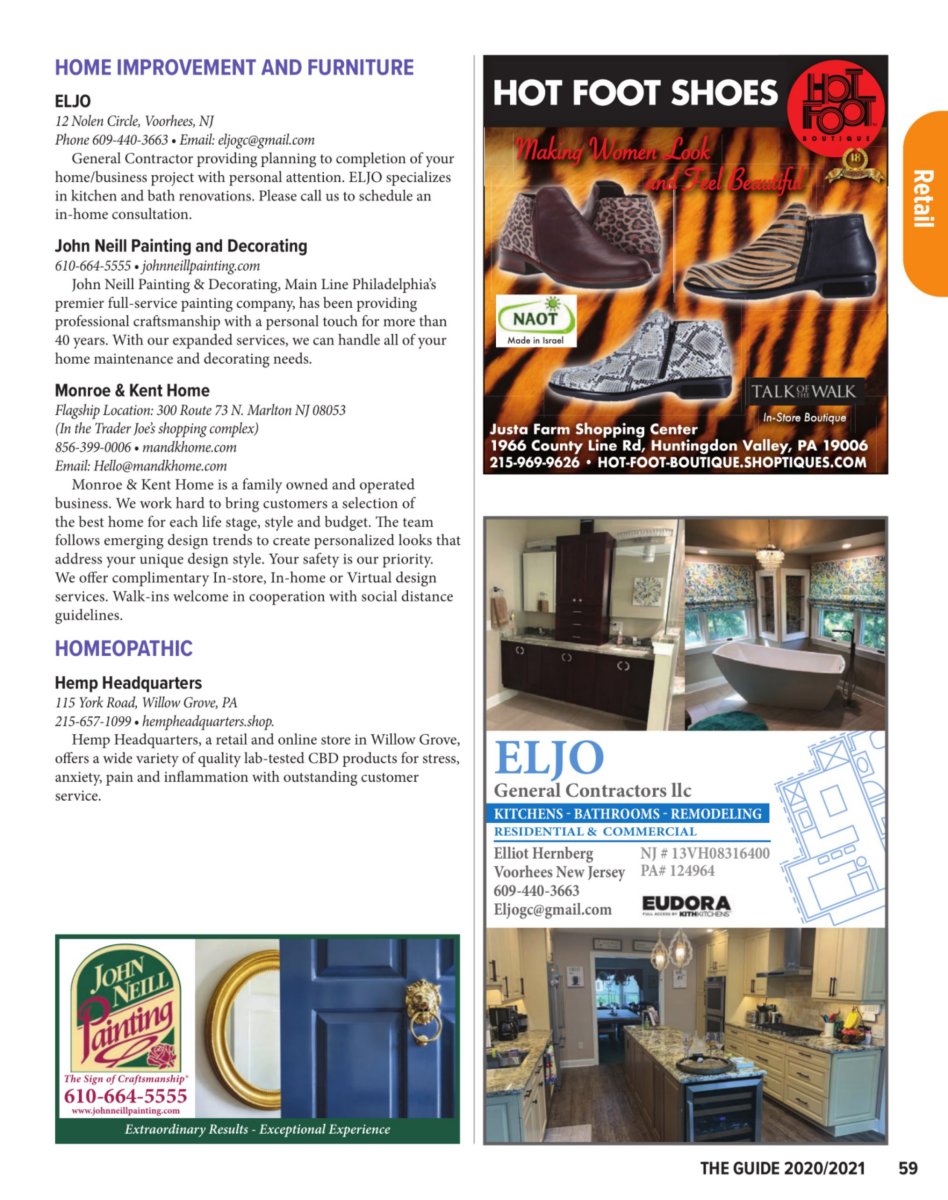 HOME IMPROVEMENT AND FURNITURE

ELJO
12 Nolen Circle, Voorhees, NJ
Phone 609-440-3663 • Email: eljogc@gmail.com
General Contractor providing planning to completion of your home/business project with personal attention. ELJO specializes in kitchen and bath renovations. Please call us to schedule an in-home consultation.

John Neill Painting and Decorating
610-664-5555 • johnneillpainting.com
John Neill Painting & Decorating, Main Line Philadelphia's premier full-service painting company, has been providing professional craftsmanship with a personal touch for more than 40 years. With our expanded services, we can handle all of your home maintenance and decorating needs.

Monroe & Kent Home
Flagship Location: 300 Route 73 N. Marlton NJ 08053
(In the Trader Joe's shopping complex)
856-399-0006 • mandkhome.com
Email: Hello@mandkhome.com
Monroe & Kent Home is a family owned and operated business. We work hard to bring customers a selection of the best home for each life stage, style and budget. The team follows emerging design trends to create personalized looks that address your unique design style. Your safety is our priority. We offer complimentary In-store, In-home or Virtual design services. Walk-ins welcome in cooperation with social distance guidelines.

HOMEOPATHIC

Hemp Headquarters
115 York Road, Willow Grove, PA
215-657-1099 • hempheadquarters.shop.
Hemp Headquarters, a retail and online store in Willow Grove, offers a wide variety of quality lab-tested CBD products for stress, anxiety, pain and inflammation with outstanding customer service.

JOHN NEILL Painting
The Sign of Craftsmanship®
610-664-5555
www.johnneillpainting.com
Extraordinary Results - Exceptional Experience

HOT FOOT SHOES
HOT FOOT BOUTIQUE
Making Women Look and Feel Beautiful
18
NAOT
Made in Israel
TALK OF THE WALK
In-Store Boutique
Justa Farm Shopping Center
1966 County Line Rd, Huntingdon Valley, PA 19006
215-969-9626 • HOT-FOOT-BOUTIQUE.SHOPTIQUES.COM

ELJO
General Contractors llc
KITCHENS - BATHROOMS - REMODELING
RESIDENTIAL & COMMERCIAL
Elliot Hernberg
Voorhees New Jersey
609-440-3663
Eljogc@gmail.com
NJ # 13VH08316400
PA# 124964
EUDORA
FULL ACCESS BY KITHKITCHENS

Retail

THE GUIDE 2020/2021 59